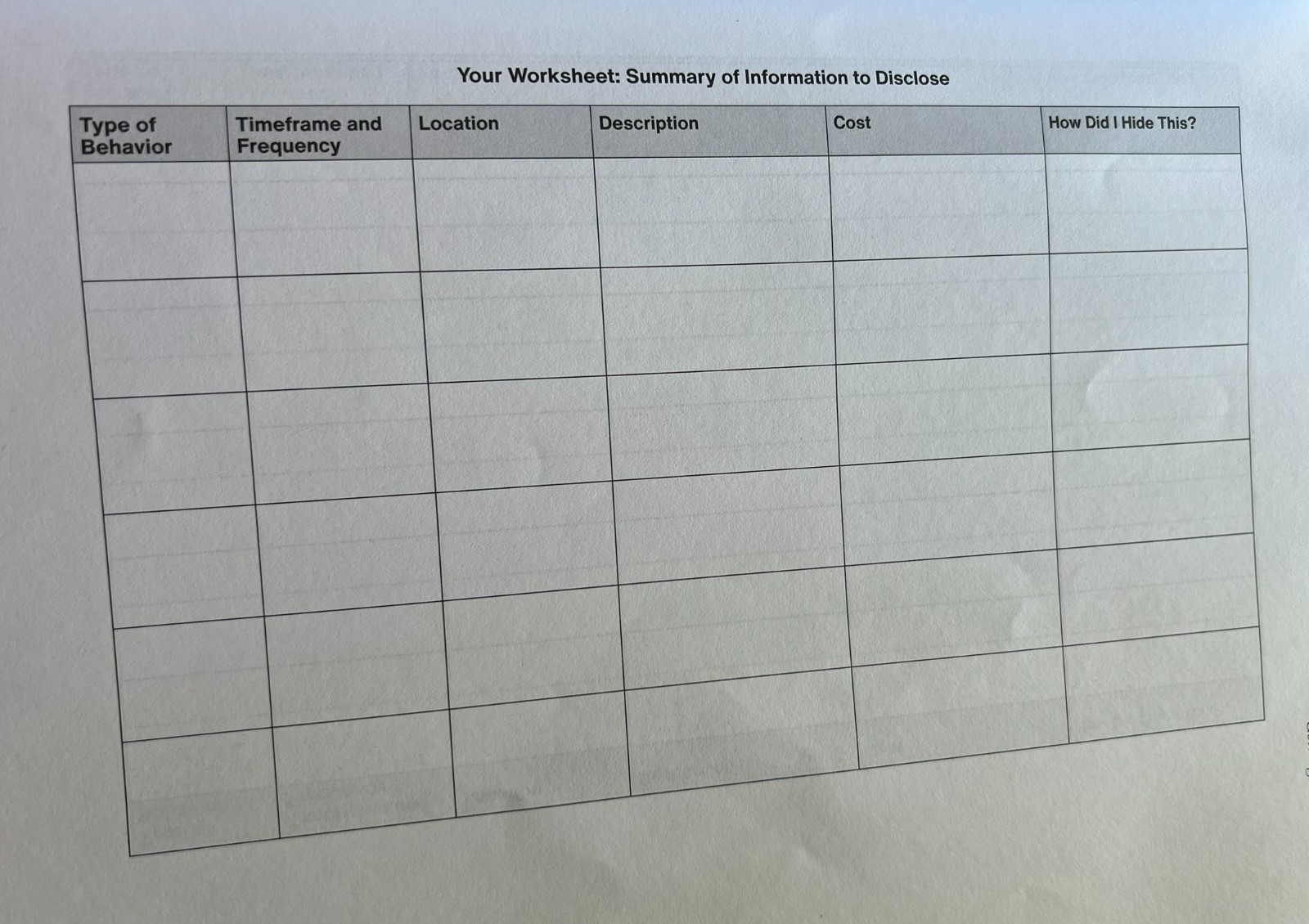 Your Worksheet: Summary of Information to Disclose

| Type of Behavior | Timeframe and Frequency | Location | Description | Cost | How Did I Hide This? |
|---|---|---|---|---|---|
| | | | | | |
| | | | | | |
| | | | | | |
| | | | | | |
| | | | | | |
| | | | | | |